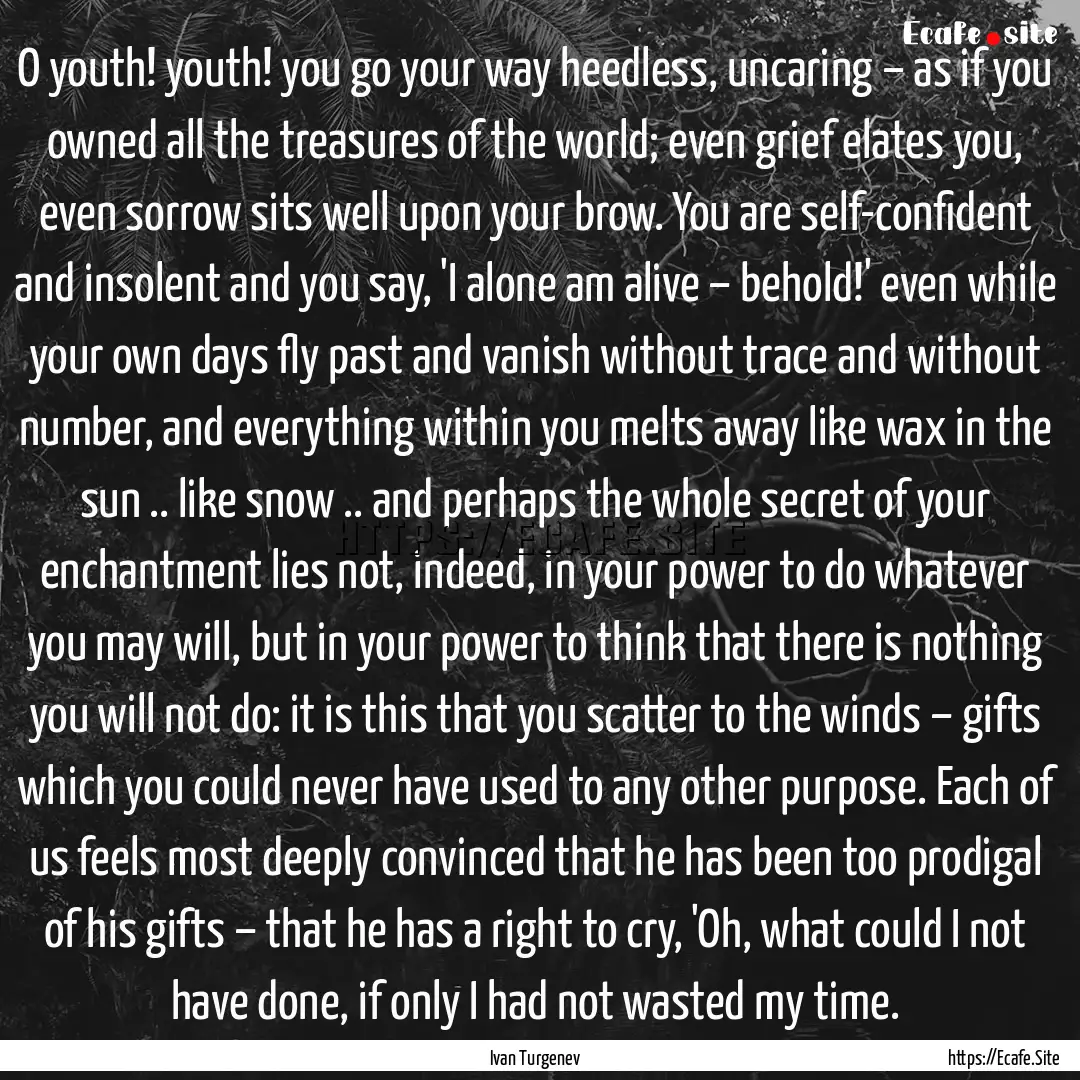 Ecafe.site

O youth! youth! you go your way heedless, uncaring – as if you owned all the treasures of the world; even grief elates you, even sorrow sits well upon your brow. You are self-confident and insolent and you say, 'I alone am alive – behold!' even while your own days fly past and vanish without trace and without number, and everything within you melts away like wax in the sun .. like snow .. and perhaps the whole secret of your enchantment lies not, indeed, in your power to do whatever you may will, but in your power to think that there is nothing you will not do: it is this that you scatter to the winds – gifts which you could never have used to any other purpose. Each of us feels most deeply convinced that he has been too prodigal of his gifts – that he has a right to cry, 'Oh, what could I not have done, if only I had not wasted my time.

HTTPS://ECAFE.SITE

Ivan Turgenev

https://Ecafe.Site